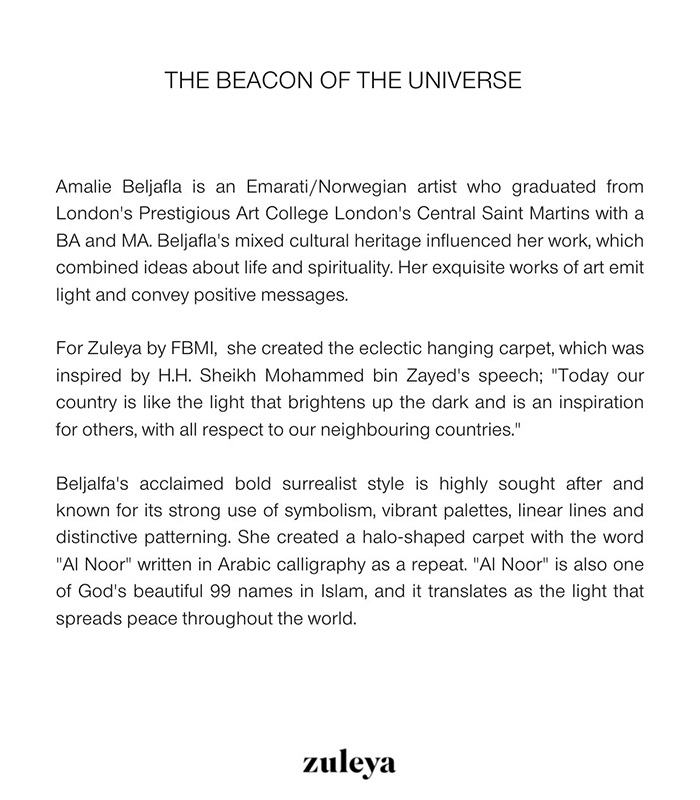 THE BEACON OF THE UNIVERSE

Amalie Beljafla is an Emarati/Norwegian artist who graduated from London's Prestigious Art College London's Central Saint Martins with a BA and MA. Beljafla's mixed cultural heritage influenced her work, which combined ideas about life and spirituality. Her exquisite works of art emit light and convey positive messages.

For Zuleya by FBMI, she created the eclectic hanging carpet, which was inspired by H.H. Sheikh Mohammed bin Zayed's speech; "Today our country is like the light that brightens up the dark and is an inspiration for others, with all respect to our neighbouring countries."

Beljalfa's acclaimed bold surrealist style is highly sought after and known for its strong use of symbolism, vibrant palettes, linear lines and distinctive patterning. She created a halo-shaped carpet with the word "Al Noor" written in Arabic calligraphy as a repeat. "Al Noor" is also one of God's beautiful 99 names in Islam, and it translates as the light that spreads peace throughout the world.

zuleya